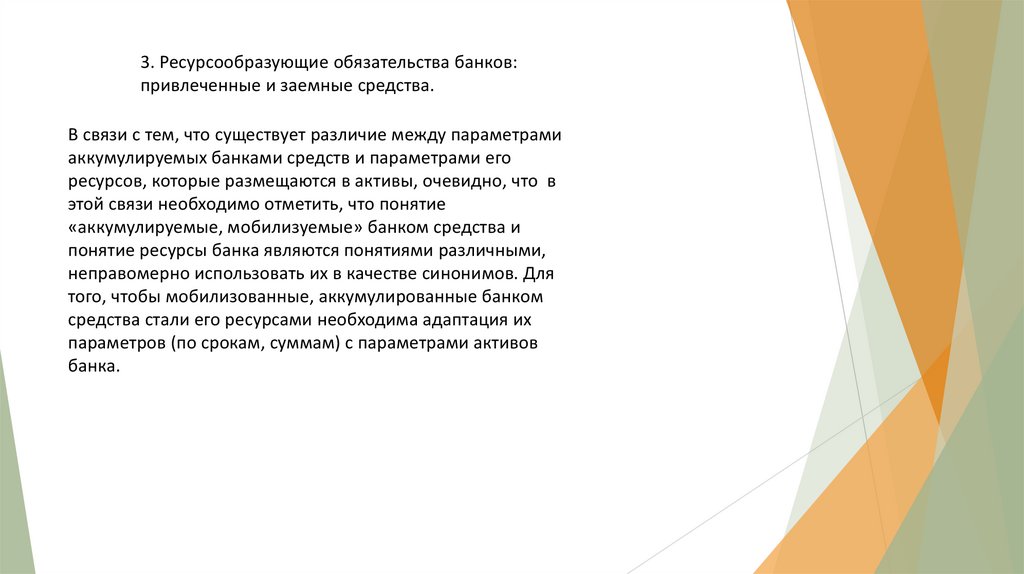 3. Ресурсообразующие обязательства банков: привлеченные и заемные средства.

В связи с тем, что существует различие между параметрами аккумулируемых банками средств и параметрами его ресурсов, которые размещаются в активы, очевидно, что в этой связи необходимо отметить, что понятие «аккумулируемые, мобилизуемые» банком средства и понятие ресурсы банка являются понятиями различными, неправомерно использовать их в качестве синонимов. Для того, чтобы мобилизованные, аккумулированные банком средства стали его ресурсами необходима адаптация их параметров (по срокам, суммам) с параметрами активов банка.